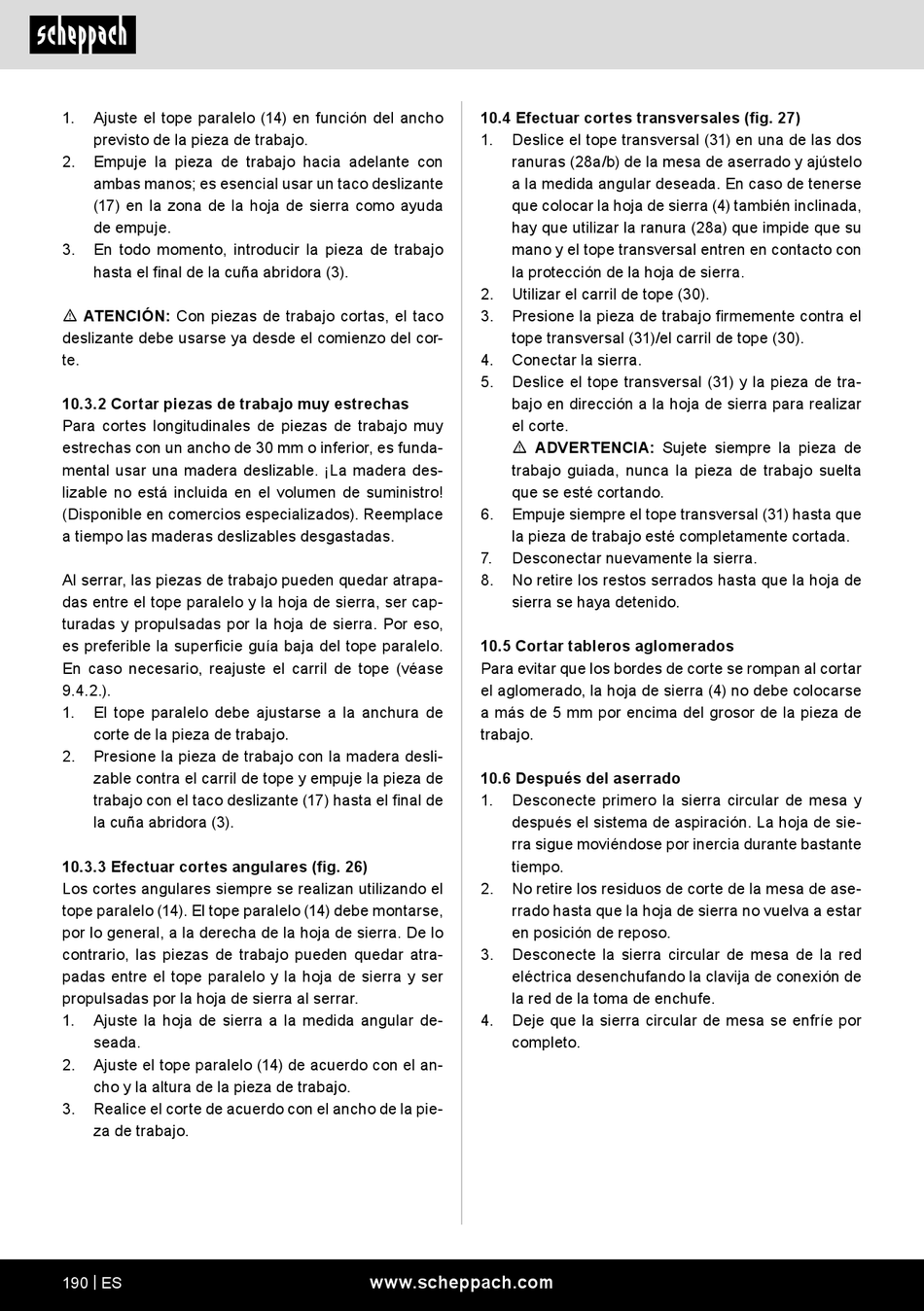 scheppach

1. Ajuste el tope paralelo (14) en función del ancho previsto de la pieza de trabajo.
2. Empuje la pieza de trabajo hacia adelante con ambas manos; es esencial usar un taco deslizante (17) en la zona de la hoja de sierra como ayuda de empuje.
3. En todo momento, introducir la pieza de trabajo hasta el final de la cuña abridora (3).

⚠ ATENCIÓN: Con piezas de trabajo cortas, el taco deslizante debe usarse ya desde el comienzo del corte.

10.3.2 Cortar piezas de trabajo muy estrechas
Para cortes longitudinales de piezas de trabajo muy estrechas con un ancho de 30 mm o inferior, es fundamental usar una madera deslizable. ¡La madera deslizable no está incluida en el volumen de suministro! (Disponible en comercios especializados). Reemplace a tiempo las maderas deslizables desgastadas.

Al serrar, las piezas de trabajo pueden quedar atrapadas entre el tope paralelo y la hoja de sierra, ser capturadas y propulsadas por la hoja de sierra. Por eso, es preferible la superficie guía baja del tope paralelo. En caso necesario, reajuste el carril de tope (véase 9.4.2.).
1. El tope paralelo debe ajustarse a la anchura de corte de la pieza de trabajo.
2. Presione la pieza de trabajo con la madera deslizable contra el carril de tope y empuje la pieza de trabajo con el taco deslizante (17) hasta el final de la cuña abridora (3).

10.3.3 Efectuar cortes angulares (fig. 26)
Los cortes angulares siempre se realizan utilizando el tope paralelo (14). El tope paralelo (14) debe montarse, por lo general, a la derecha de la hoja de sierra. De lo contrario, las piezas de trabajo pueden quedar atrapadas entre el tope paralelo y la hoja de sierra y ser propulsadas por la hoja de sierra al serrar.
1. Ajuste la hoja de sierra a la medida angular deseada.
2. Ajuste el tope paralelo (14) de acuerdo con el ancho y la altura de la pieza de trabajo.
3. Realice el corte de acuerdo con el ancho de la pieza de trabajo.

10.4 Efectuar cortes transversales (fig. 27)
1. Deslice el tope transversal (31) en una de las dos ranuras (28a/b) de la mesa de aserrado y ajústelo a la medida angular deseada. En caso de tenerse que colocar la hoja de sierra (4) también inclinada, hay que utilizar la ranura (28a) que impide que su mano y el tope transversal entren en contacto con la protección de la hoja de sierra.
2. Utilizar el carril de tope (30).
3. Presione la pieza de trabajo firmemente contra el tope transversal (31)/el carril de tope (30).
4. Conectar la sierra.
5. Deslice el tope transversal (31) y la pieza de trabajo en dirección a la hoja de sierra para realizar el corte.
⚠ ADVERTENCIA: Sujete siempre la pieza de trabajo guiada, nunca la pieza de trabajo suelta que se esté cortando.
6. Empuje siempre el tope transversal (31) hasta que la pieza de trabajo esté completamente cortada.
7. Desconectar nuevamente la sierra.
8. No retire los restos serrados hasta que la hoja de sierra se haya detenido.

10.5 Cortar tableros aglomerados
Para evitar que los bordes de corte se rompan al cortar el aglomerado, la hoja de sierra (4) no debe colocarse a más de 5 mm por encima del grosor de la pieza de trabajo.

10.6 Después del aserrado
1. Desconecte primero la sierra circular de mesa y después el sistema de aspiración. La hoja de sierra sigue moviéndose por inercia durante bastante tiempo.
2. No retire los residuos de corte de la mesa de aserrado hasta que la hoja de sierra no vuelva a estar en posición de reposo.
3. Desconecte la sierra circular de mesa de la red eléctrica desenchufando la clavija de conexión de la red de la toma de enchufe.
4. Deje que la sierra circular de mesa se enfríe por completo.

190 | ES www.scheppach.com